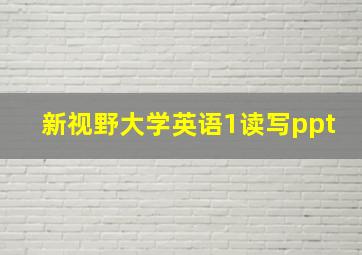 新视野大学英语1读写ppt